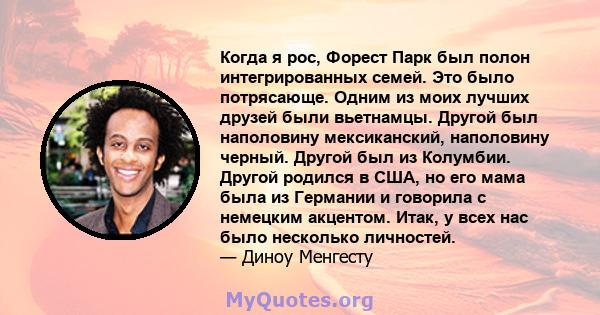 Когда я рос, Форест Парк был полон интегрированных семей. Это было потрясающе. Одним из моих лучших друзей были вьетнамцы. Другой был наполовину мексиканский, наполовину черный. Другой был из Колумбии. Другой родился в США, но его мама была из Германии и говорила с немецким акцентом. Итак, у всех нас было несколько личностей.
— Диноу Менгесту

MyQuotes.org